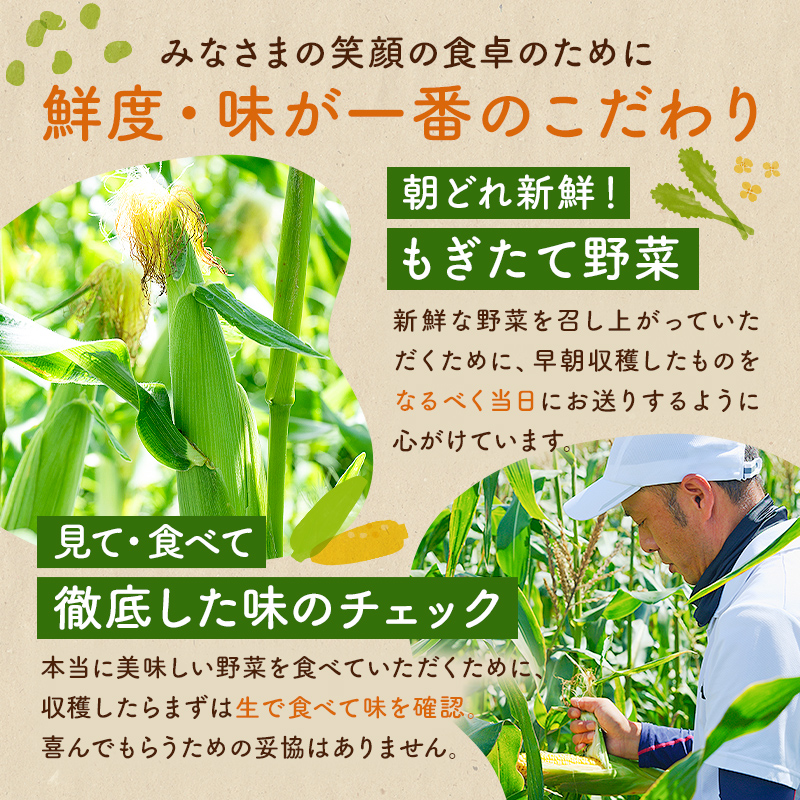 みなさまの笑顔の食卓のために
鮮度・味が一番のこだわり

朝どれ新鮮！
もぎたて野菜

新鮮な野菜を召し上がっていただくために、早朝収穫したものをなるべく当日にお送りするように心がけています。

見て・食べて
徹底した味のチェック

本当に美味しい野菜を食べていただくために、収穫したらまずは生で食べて味を確認。喜んでもらうための妥協はありません。